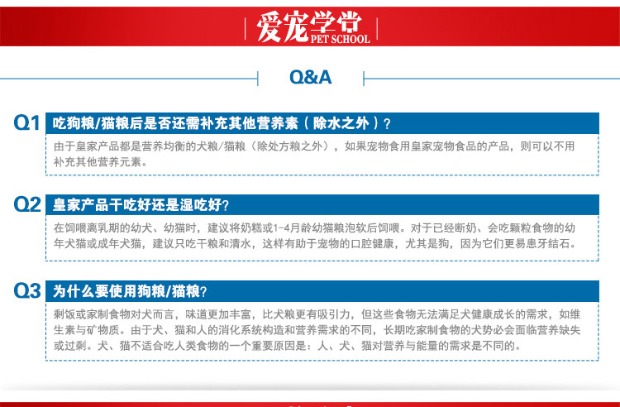 爱宠学堂
PET SCHOOL

Q&A

Q1 吃狗粮/猫粮后是否还需补充其他营养素（除水之外）？

由于皇家产品都是营养均衡的犬粮/猫粮（除处方粮之外），如果宠物食用皇家宠物食品的产品，则可以不用补充其他营养元素。

Q2 皇家产品干吃好还是湿吃好？

在饲喂离乳期的幼犬、幼猫时，建议将奶糕或1-4月龄幼猫粮泡软后饲喂。对于已经断奶、会吃颗粒食物的幼年犬猫或成年犬猫，建议只吃干粮和清水，这样有助于宠物的口腔健康，尤其是狗，因为它们更易患牙结石。

Q3 为什么要使用狗粮/猫粮？

剩饭或家制食物对犬而言，味道更加丰富，比犬粮更有吸引力，但这些食物无法满足犬健康成长的需求，如维生素与矿物质。由于犬、猫和人的消化系统构造和营养需求的不同，长期吃家制食物的犬势必会面临营养缺失或过剩。犬、猫不适合吃人类食物的一个重要原因是：人、犬、猫对营养与能量的需求是不同的。